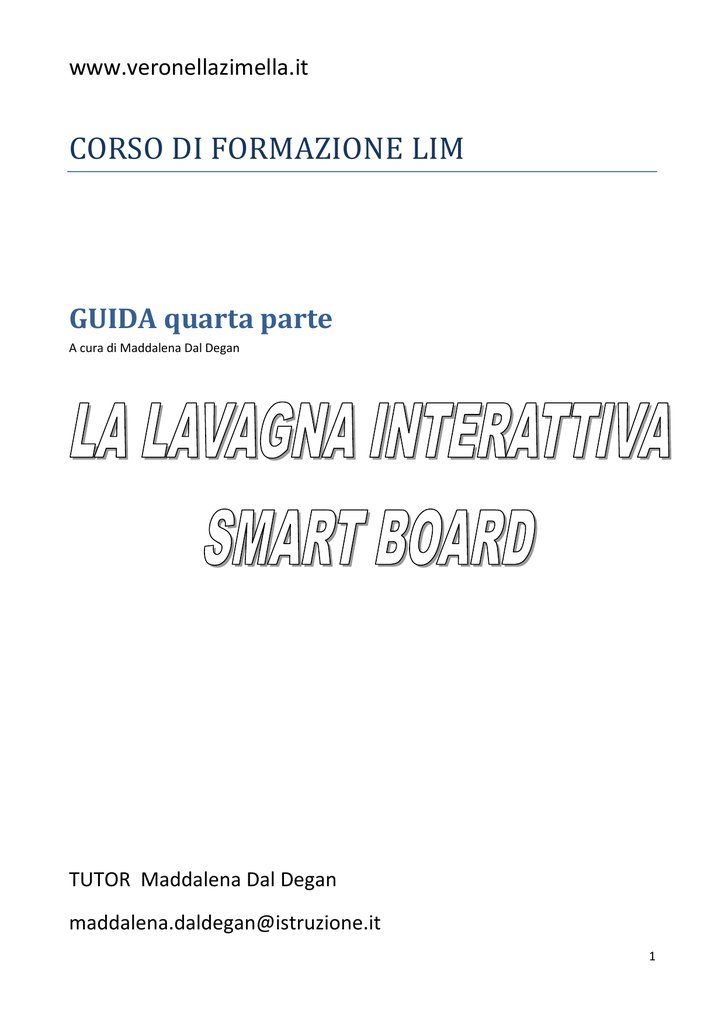 www.veronellazimella.it

CORSO DI FORMAZIONE LIM

GUIDA quarta parte

A cura di Maddalena Dal Degan

LA LAVAGNA INTERATTIVA SMART BOARD

TUTOR Maddalena Dal Degan

maddalena.daldegan@istruzione.it

1